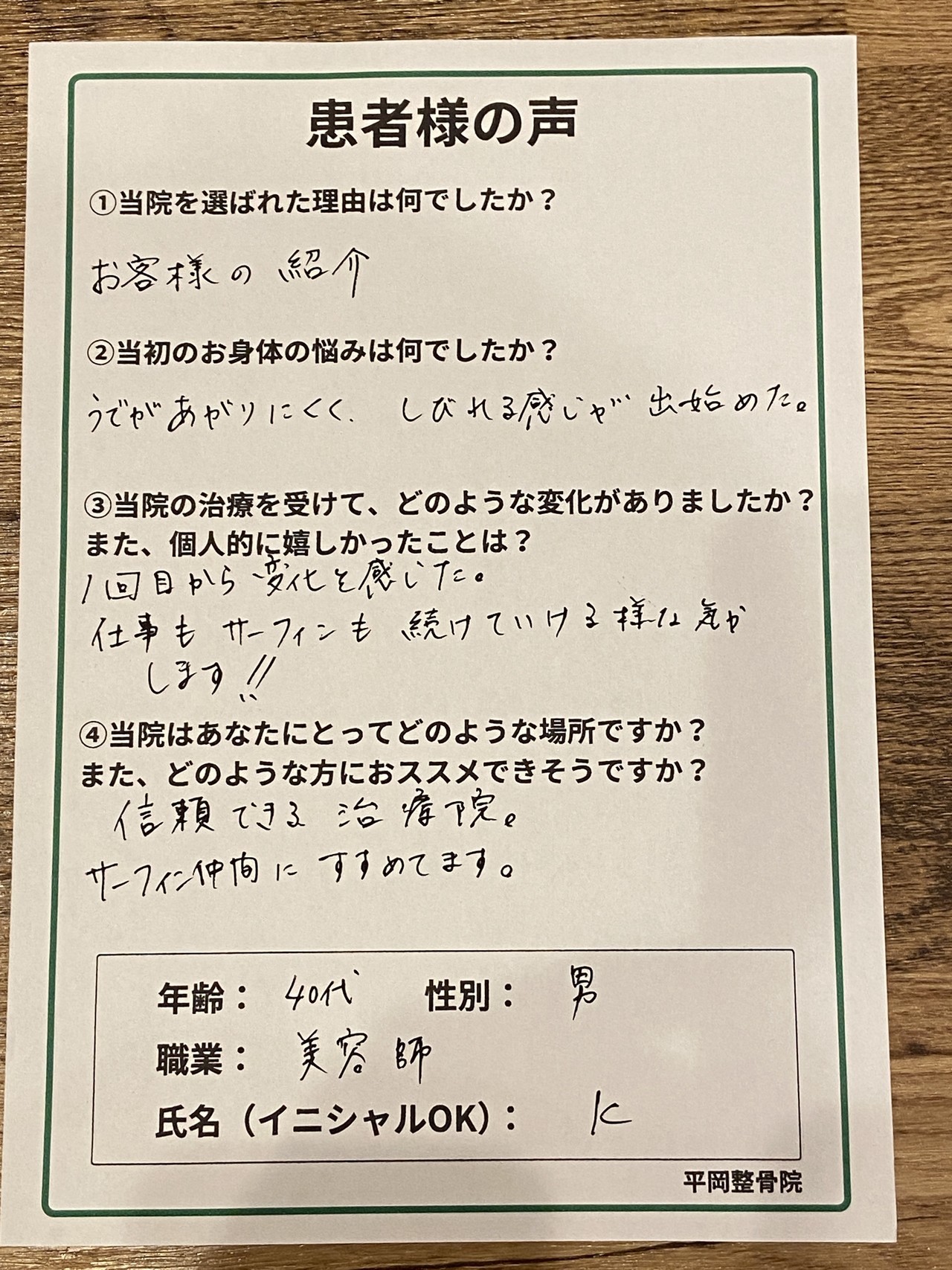 患者様の声

①当院を選ばれた理由は何でしたか？

お客様の紹介

②当初のお身体の悩みは何でしたか？

うでがあがりにくく、しびれる感じが出始めた。

③当院の治療を受けて、どのような変化がありましたか？
また、個人的に嬉しかったことは？

1回目から変化を感じた。
仕事もサーフィンも続けていける様な気がします!!

④当院はあなたにとってどのような場所ですか？
また、どのような方におススメできそうですか？

信頼できる治療院。
サーフィン仲間にすすめてます。

年齢：40代 性別：男
職業：美容師
氏名（イニシャルOK）：K

平岡整骨院